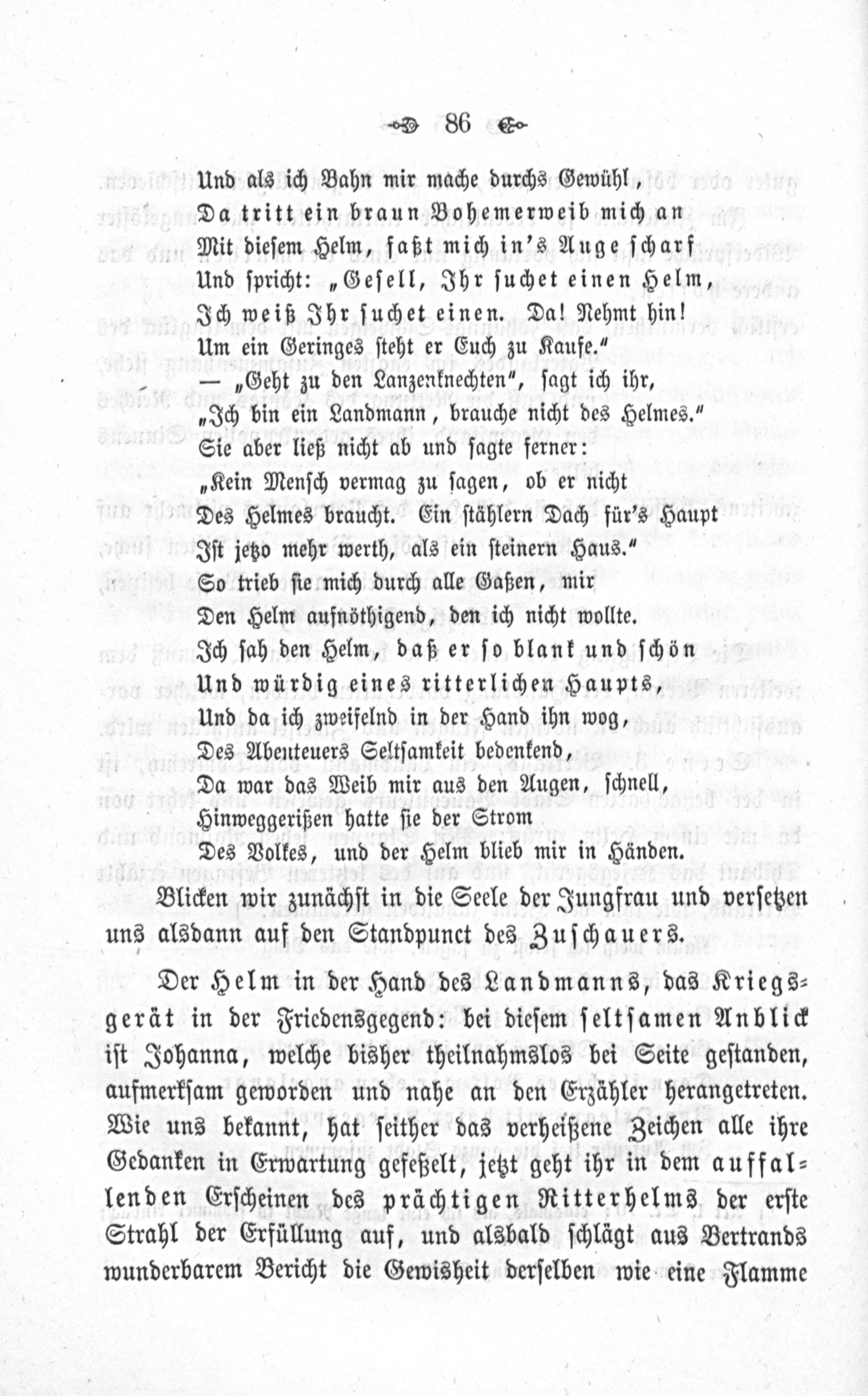 86

Und als ich Bahn mir mache durchs Gewühl,
Da tritt ein braun Bohemerweib mich an
Mit diesem Helm, faßt mich in's Auge scharf
Und spricht: „Gesell, Ihr suchet einen Helm,
Ich weiß Ihr suchet einen. Da! Nehmt hin!
Um ein Geringes steht er Euch zu Kaufe.“
— „Geht zu den Lanzenknechten“, sagt ich ihr,
„Ich bin ein Landmann, brauche nicht des Helmes.“
Sie aber ließ nicht ab und sagte ferner:
„Kein Mensch vermag zu sagen, ob er nicht
Des Helmes braucht. Ein stählern Dach für's Haupt
Ist jetzo mehr werth, als ein steinern Haus.“
So trieb sie mich durch alle Gaßen, mir
Den Helm aufnöthigend, den ich nicht wollte.
Ich sah den Helm, daß er so blank und schön
Und würdig eines ritterlichen Haupts,
Und da ich zweifelnd in der Hand ihn wog,
Des Abenteuers Seltsamkeit bedenkend,
Da war das Weib mir aus den Augen, schnell,
Hinweggerißen hatte sie der Strom
Des Volkes, und der Helm blieb mir in Händen.

Blicken wir zunächst in die Seele der Jungfrau und versetzen uns alsdann auf den Standpunct des Zuschauers.

Der Helm in der Hand des Landmanns, das Kriegsgerät in der Friedensgegend: bei diesem seltsamen Anblick ist Johanna, welche bisher theilnahmslos bei Seite gestanden, aufmerksam geworden und nahe an den Erzähler herangetreten. Wie uns bekannt, hat seither das verheißene Zeichen alle ihre Gedanken in Erwartung gefeßelt, jetzt geht ihr in dem auffallenden Erscheinen des prächtigen Ritterhelms der erste Strahl der Erfüllung auf, und alsbald schlägt aus Bertrands wunderbarem Bericht die Gewisheit derselben wie eine Flamme